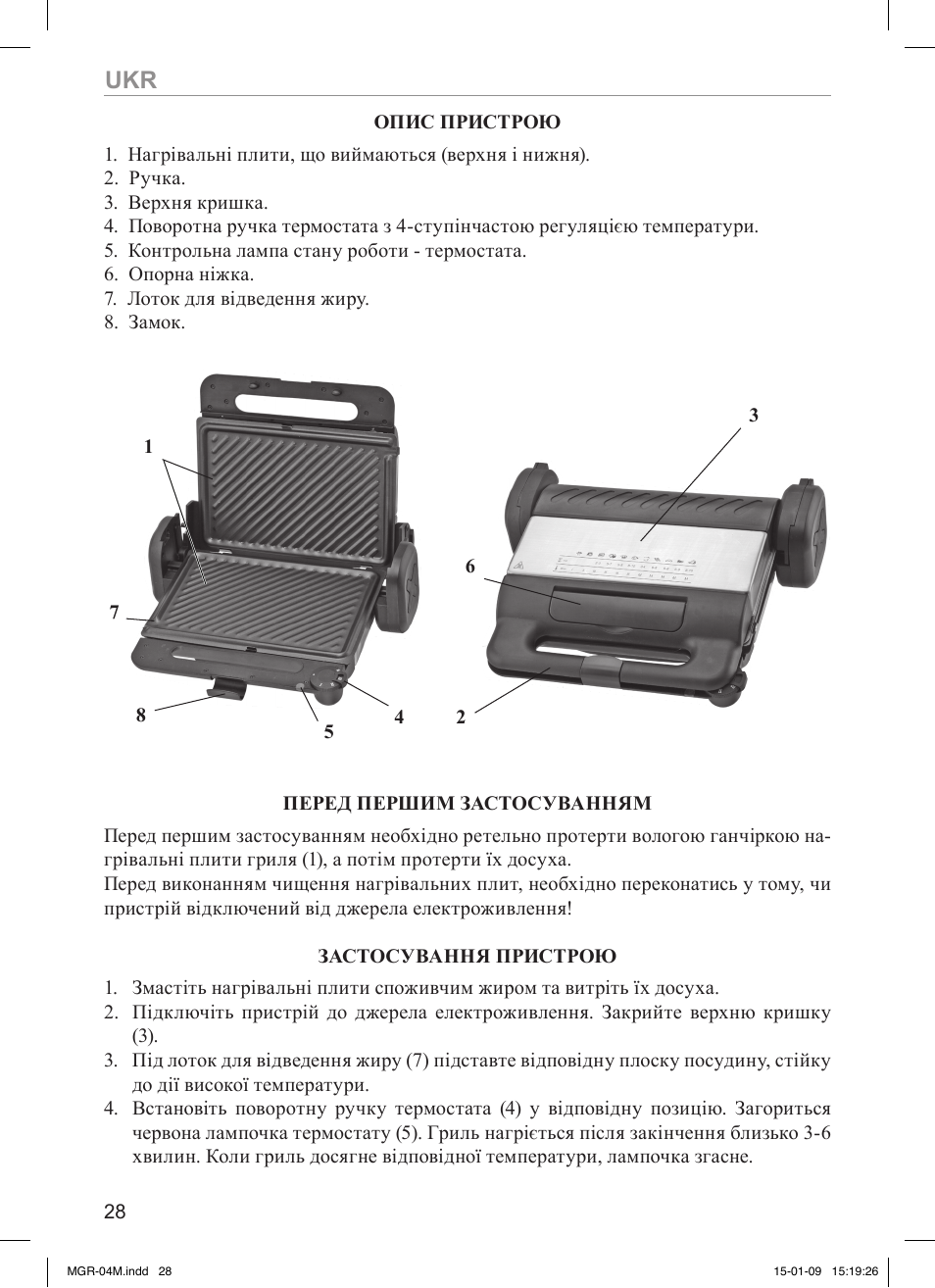 UKR

ОПИС ПРИСТРОЮ

1. Нагрівальні плити, що виймаються (верхня і нижня).
2. Ручка.
3. Верхня кришка.
4. Поворотна ручка термостата з 4-ступінчастою регуляцією температури.
5. Контрольна лампа стану роботи - термостата.
6. Опорна ніжка.
7. Лоток для відведення жиру.
8. Замок.

1

7

8

5

4

3

6

2

ПЕРЕД ПЕРШИМ ЗАСТОСУВАННЯМ

Перед першим застосуванням необхідно ретельно протерти вологою ганчіркою нагрівальні плити гриля (1), а потім протерти їх досуха.
Перед виконанням чищення нагрівальних плит, необхідно переконатись у тому, чи пристрій відключений від джерела електроживлення!

ЗАСТОСУВАННЯ ПРИСТРОЮ

1. Змастіть нагрівальні плити споживчим жиром та витріть їх досуха.
2. Підключіть пристрій до джерела електроживлення. Закрийте верхню кришку (3).
3. Під лоток для відведення жиру (7) підставте відповідну плоску посудину, стійку до дії високої температури.
4. Встановіть поворотну ручку термостата (4) у відповідну позицію. Загориться червона лампочка термостату (5). Гриль нагріється після закінчення близько 3-6 хвилин. Коли гриль досягне відповідної температури, лампочка згасне.

28

MGR-04M.indd 28 15-01-09 15:19:26